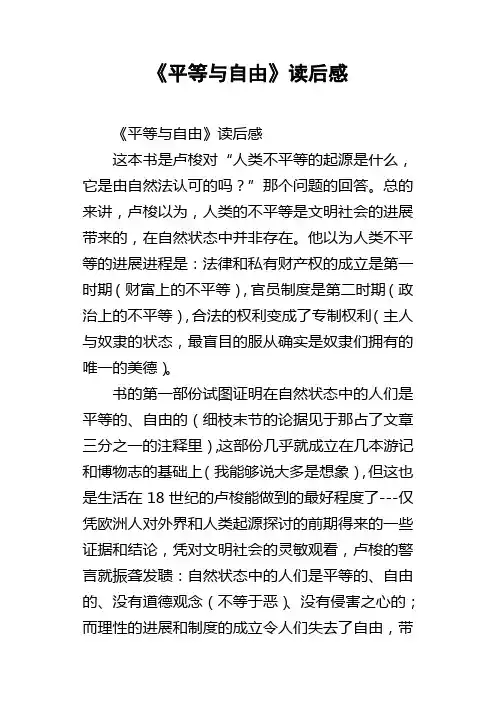 《平等与自由》读后感

《平等与自由》读后感

这本书是卢梭对“人类不平等的起源是什么，它是由自然法认可的吗？”那个问题的回答。总的来讲，卢梭以为，人类的不平等是文明社会的进展带来的，在自然状态中并非存在。他以为人类不平等的进展进程是：法律和私有财产权的成立是第一时期（财富上的不平等），官员制度是第二时期（政治上的不平等），合法的权利变成了专制权利（主人与奴隶的状态，最盲目的服从确实是奴隶们拥有的唯一的美德）。

书的第一部份试图证明在自然状态中的人们是平等的、自由的（细枝末节的论据见于那占了文章三分之一的注释里），这部份几乎就成立在几本游记和博物志的基础上（我能够说大多是想象），但这也是生活在 18 世纪的卢梭能做到的最好程度了---仅凭欧洲人对外界和人类起源探讨的前期得来的一些证据和结论，凭对文明社会的灵敏观看，卢梭的警言就振聋发聩：自然状态中的人们是平等的、自由的、没有道德观念（不等于恶）、没有侵害之心的；而理性的进展和制度的成立令人们失去了自由，带